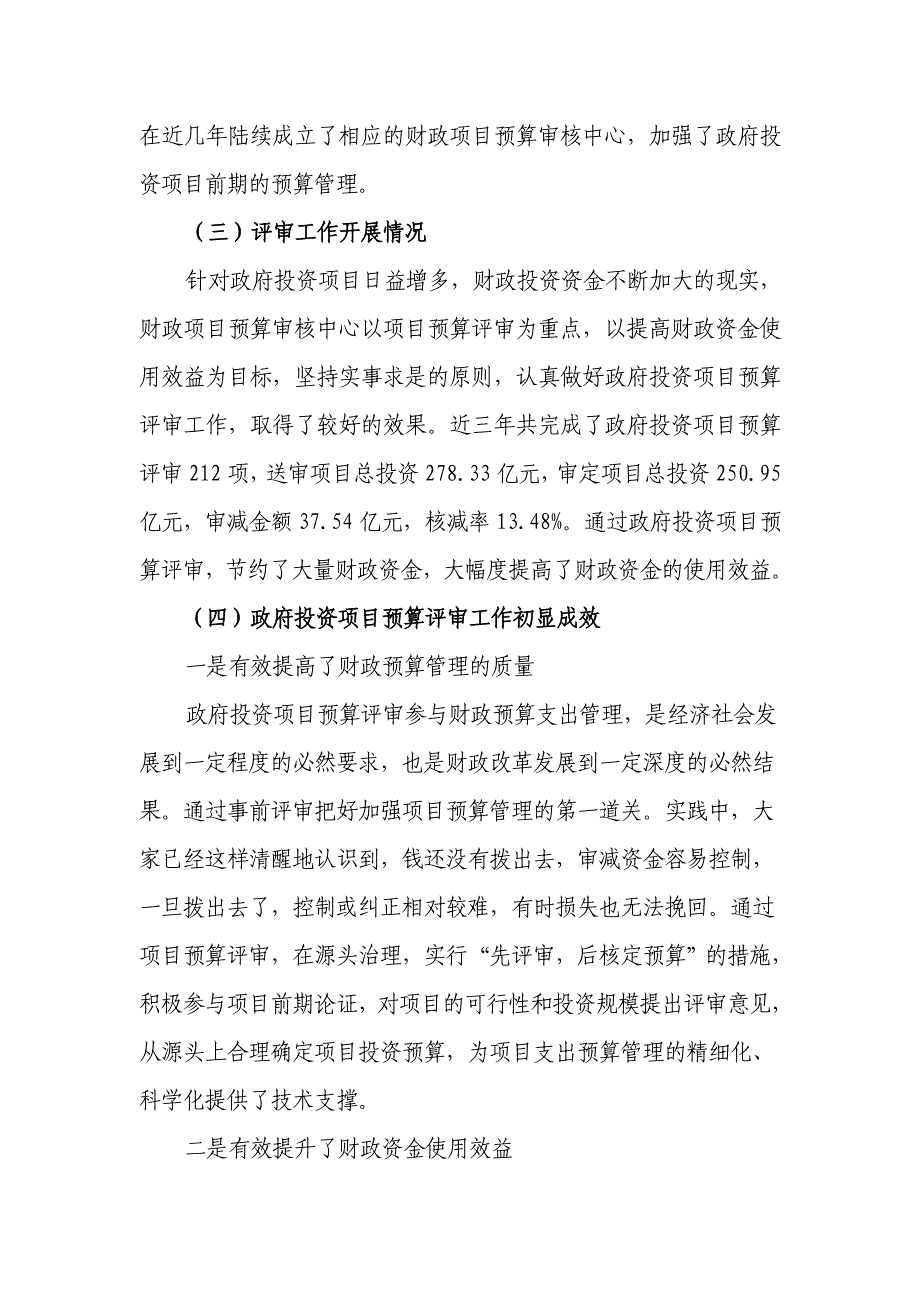 在近几年陆续成立了相应的财政项目预算审核中心，加强了政府投资项目前期的预算管理。

（三）评审工作开展情况

针对政府投资项目日益增多，财政投资资金不断加大的现实，财政项目预算审核中心以项目预算评审为重点，以提高财政资金使用效益为目标，坚持实事求是的原则，认真做好政府投资项目预算评审工作，取得了较好的效果。近三年共完成了政府投资项目预算评审 212 项，送审项目总投资 278.33 亿元，审定项目总投资 250.95 亿元，审减金额 37.54 亿元，核减率 13.48%。通过政府投资项目预算评审，节约了大量财政资金，大幅度提高了财政资金的使用效益。

（四）政府投资项目预算评审工作初显成效

一是有效提高了财政预算管理的质量

政府投资项目预算评审参与财政预算支出管理，是经济社会发展到一定程度的必然要求，也是财政改革发展到一定深度的必然结果。通过事前评审把好加强项目预算管理的第一道关。实践中，大家已经这样清醒地认识到，钱还没有拨出去，审减资金容易控制，一旦拨出去了，控制或纠正相对较难，有时损失也无法挽回。通过项目预算评审，在源头治理，实行“先评审，后核定预算”的措施，积极参与项目前期论证，对项目的可行性和投资规模提出评审意见，从源头上合理确定项目投资预算，为项目支出预算管理的精细化、科学化提供了技术支撑。

二是有效提升了财政资金使用效益